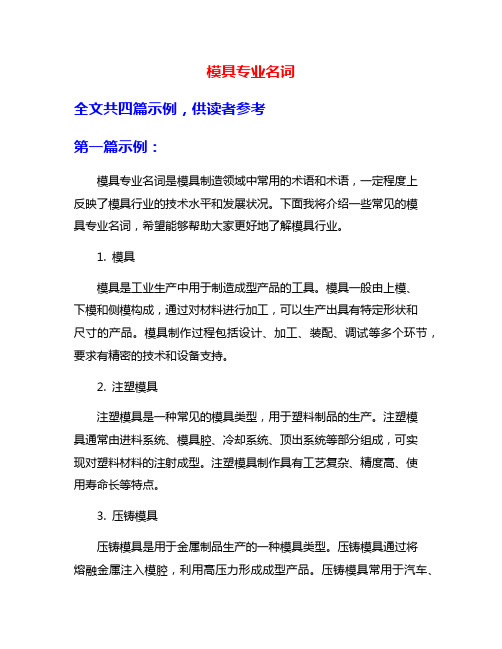 模具专业名词

全文共四篇示例，供读者参考

第一篇示例：

模具专业名词是模具制造领域中常用的术语和术语，一定程度上反映了模具行业的技术水平和发展状况。下面我将介绍一些常见的模具专业名词，希望能够帮助大家更好地了解模具行业。

1. 模具

模具是工业生产中用于制造成型产品的工具。模具一般由上模、下模和侧模构成，通过对材料进行加工，可以生产出具有特定形状和尺寸的产品。模具制作过程包括设计、加工、装配、调试等多个环节，要求有精密的技术和设备支持。

2. 注塑模具

注塑模具是一种常见的模具类型，用于塑料制品的生产。注塑模具通常由进料系统、模具腔、冷却系统、顶出系统等部分组成，可实现对塑料材料的注射成型。注塑模具制作具有工艺复杂、精度高、使用寿命长等特点。

3. 压铸模具

压铸模具是用于金属制品生产的一种模具类型。压铸模具通过将熔融金属注入模腔，利用高压力形成成型产品。压铸模具常用于汽车、